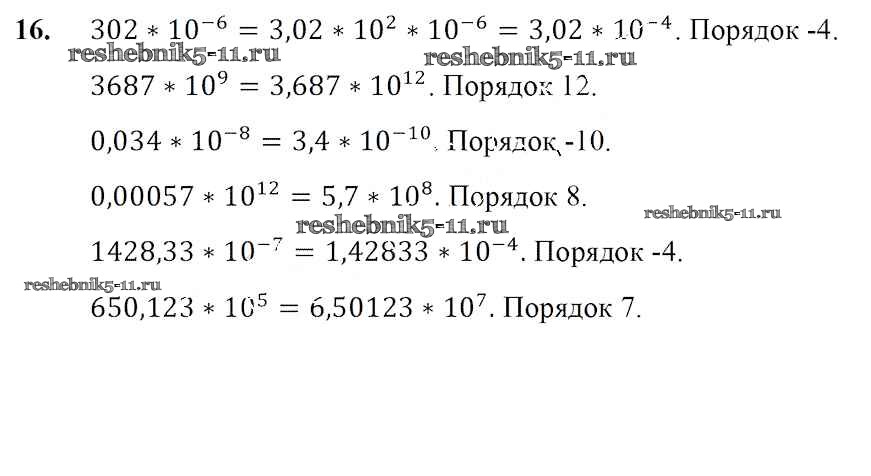 16. $302 * 10^{-6} = 3,02 * 10^{2} * 10^{-6} = 3,02 * 10^{-4}$. Порядок -4.

$3687 * 10^{9} = 3,687 * 10^{12}$. Порядок 12.

$0,034 * 10^{-8} = 3,4 * 10^{-10}$. Порядок -10.

$0,00057 * 10^{12} = 5,7 * 10^{8}$. Порядок 8.

$1428,33 * 10^{-7} = 1,42833 * 10^{-4}$. Порядок -4.

$650,123 * 10^{5} = 6,50123 * 10^{7}$. Порядок 7.

reshebnik5-11.ru